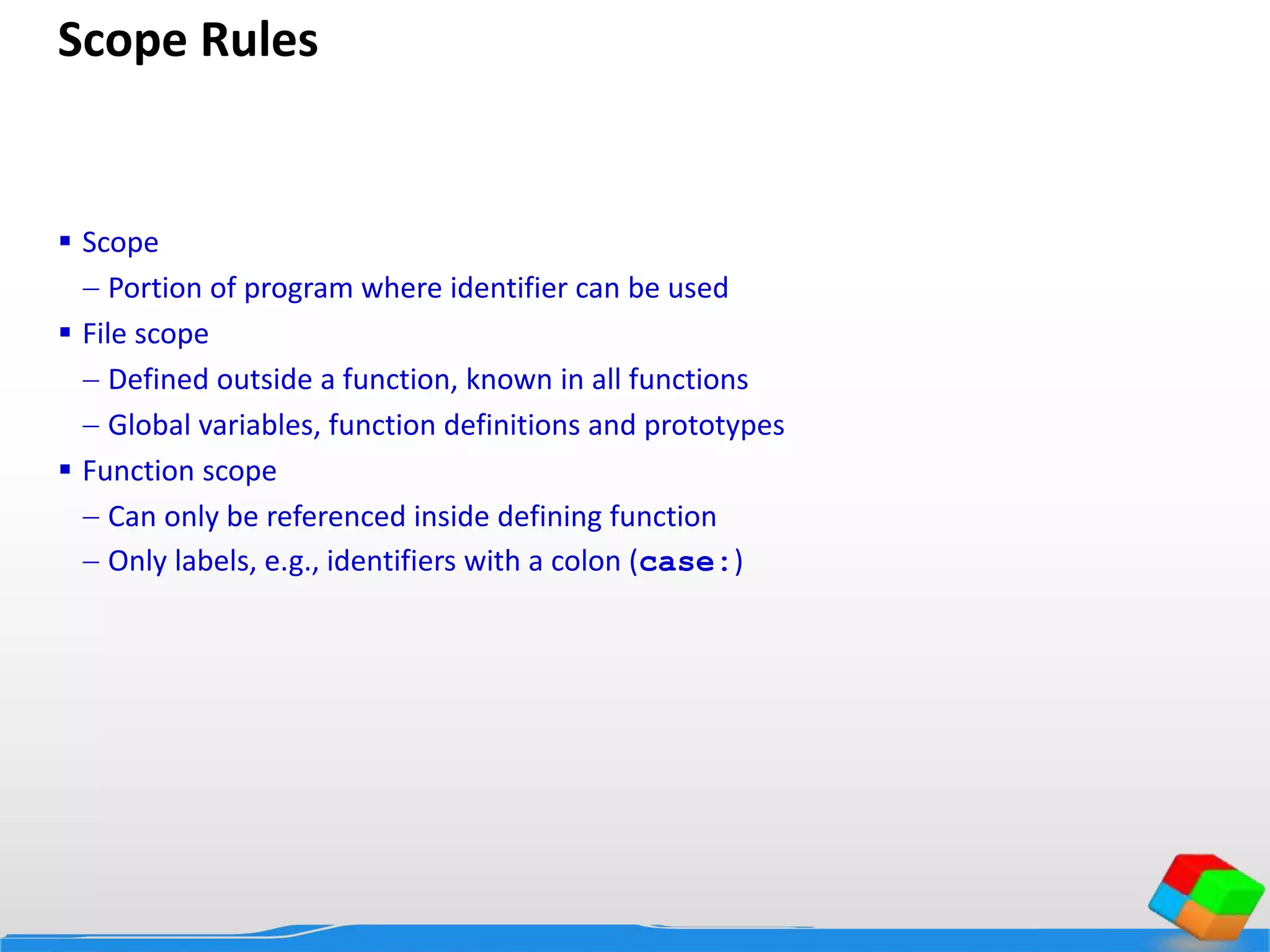 Scope Rules

▪ Scope
– Portion of program where identifier can be used
▪ File scope
– Defined outside a function, known in all functions
– Global variables, function definitions and prototypes
▪ Function scope
– Can only be referenced inside defining function
– Only labels, e.g., identifiers with a colon (case:)